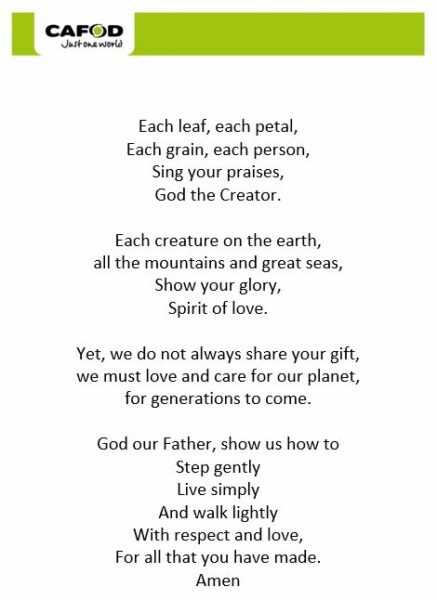 CAFOD
Just one world

Each leaf, each petal,
Each grain, each person,
Sing your praises,
God the Creator.

Each creature on the earth,
all the mountains and great seas,
Show your glory,
Spirit of love.

Yet, we do not always share your gift,
we must love and care for our planet,
for generations to come.

God our Father, show us how to
Step gently
Live simply
And walk lightly
With respect and love,
For all that you have made.
Amen